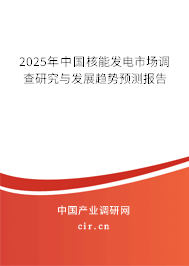 2025年中国核能发电市场调查研究与发展趋势预测报告

中国产业调研网
cir.cn